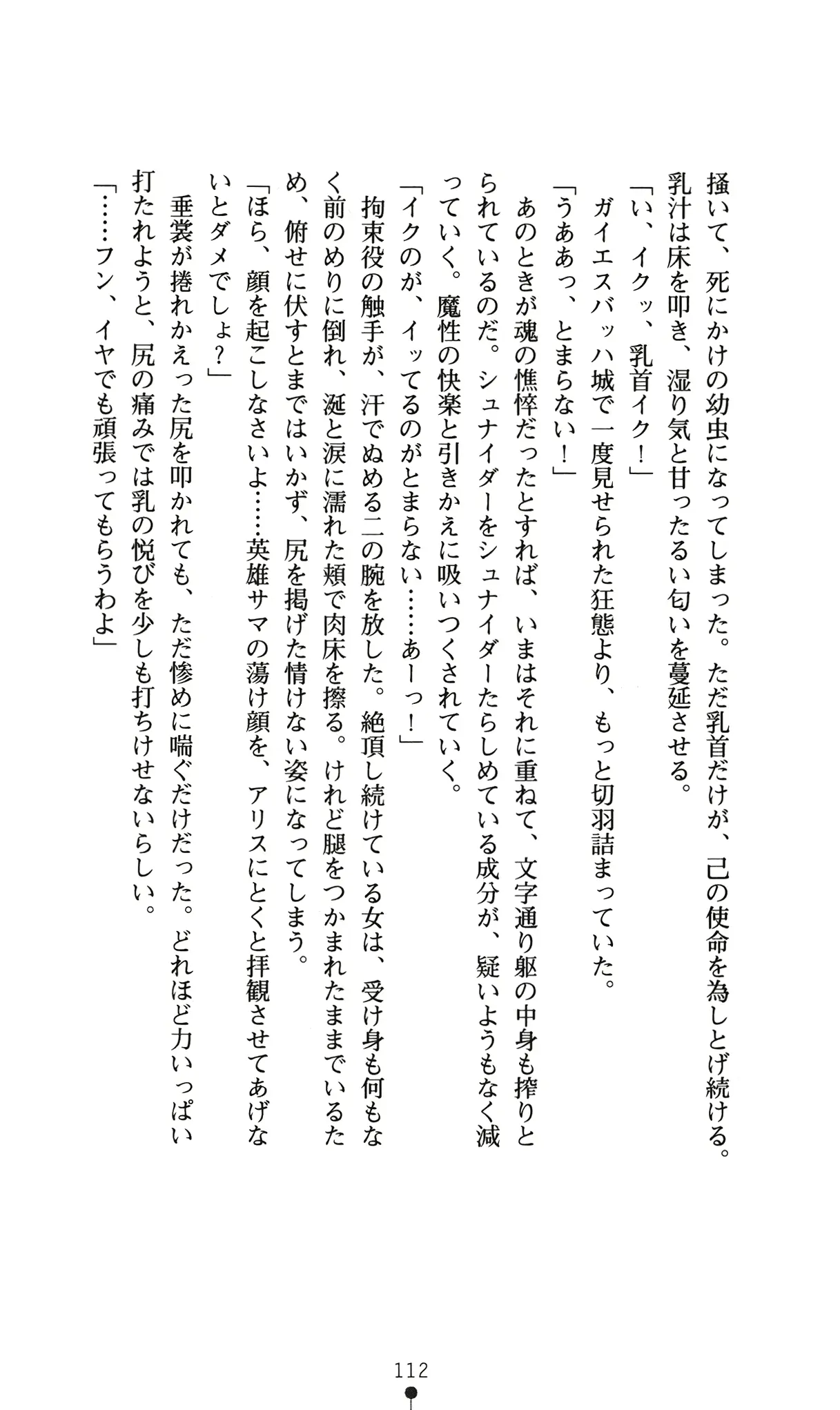 掻いて、死にかけの幼虫になってしまった。ただ乳首だけが、己の使命を為しとげ続ける。乳汁は床を叩き、湿り気と甘ったるい匂いを蔓延させる。

「い、イクッ、乳首イク！」

ガイエスバッハ城で一度見せられた狂態より、もっと切羽詰まっていた。

「うああっ、とまらない！」

あのときが魂の憔悴だったとすれば、いまはそれに重ねて、文字通り躯の中身も搾りとられているのだ。シュナイダーをシュナイダーたらしめている成分が、疑いようもなく減っていく。魔性の快楽と引きかえに吸いつくされていく。

「イクのが、イッてるのがとまらない……あーっ！」

拘束役の触手が、汗でぬめる二の腕を放した。絶頂し続けている女は、受け身も何もなく前のめりに倒れ、涎と涙に濡れた頬で肉床を擦る。けれど腿をつかまれたままでいるため、俯せに伏すとまではいかず、尻を掲げた情けない姿になってしまう。

「ほら、顔を起こしなさいよ……英雄サマの蕩け顔を、アリスにとくと拝観させてあげないとダメでしょ？」

垂裳が捲れかえった尻を叩かれても、ただ惨めに喘ぐだけだった。どれほど力いっぱい打たれようと、尻の痛みでは乳の悦びを少しも打ちけせないらしい。

「……フン、イヤでも頑張ってもらうわよ」

112